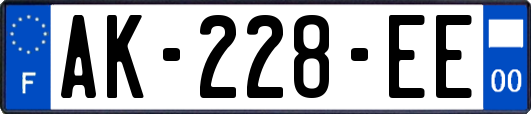 F
AK-228-EE
00